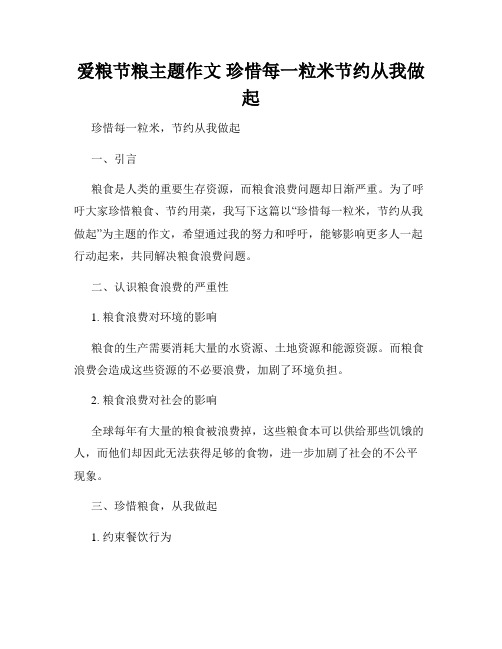 爱粮节粮主题作文 珍惜每一粒米节约从我做起

珍惜每一粒米，节约从我做起

一、引言

粮食是人类的重要生存资源，而粮食浪费问题却日渐严重。为了呼吁大家珍惜粮食、节约用菜，我写下这篇以“珍惜每一粒米，节约从我做起”为主题的作文，希望通过我的努力和呼吁，能够影响更多人一起行动起来，共同解决粮食浪费问题。

二、认识粮食浪费的严重性

1. 粮食浪费对环境的影响

粮食的生产需要消耗大量的水资源、土地资源和能源资源。而粮食浪费会造成这些资源的不必要浪费，加剧了环境负担。

2. 粮食浪费对社会的影响

全球每年有大量的粮食被浪费掉，这些粮食本可以供给那些饥饿的人，而他们却因此无法获得足够的食物，进一步加剧了社会的不公平现象。

三、珍惜粮食，从我做起

1. 约束餐饮行为